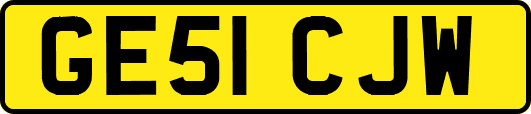 GE51 CJW